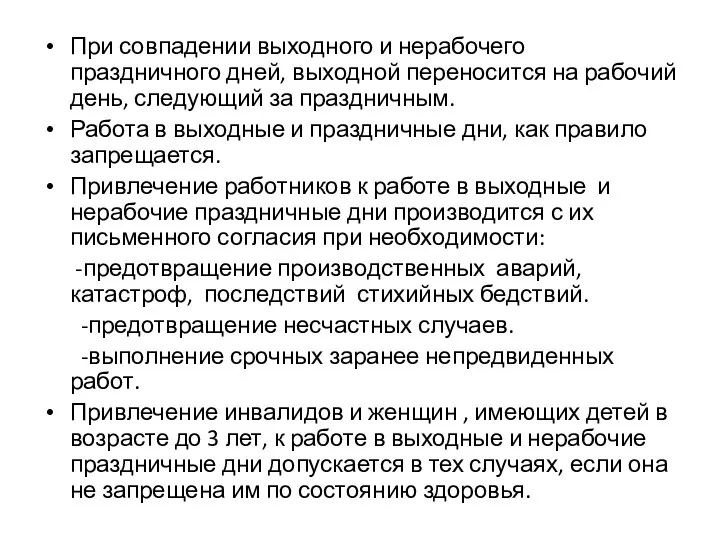 • При совпадении выходного и нерабочего праздничного дней, выходной переносится на рабочий день, следующий за праздничным.

• Работа в выходные и праздничные дни, как правило запрещается.

• Привлечение работников к работе в выходные и нерабочие праздничные дни производится с их письменного согласия при необходимости:

-предотвращение производственных аварий, катастроф, последствий стихийных бедствий.

-предотвращение несчастных случаев.

-выполнение срочных заранее непредвиденных работ.

• Привлечение инвалидов и женщин , имеющих детей в возрасте до 3 лет, к работе в выходные и нерабочие праздничные дни допускается в тех случаях, если она не запрещена им по состоянию здоровья.